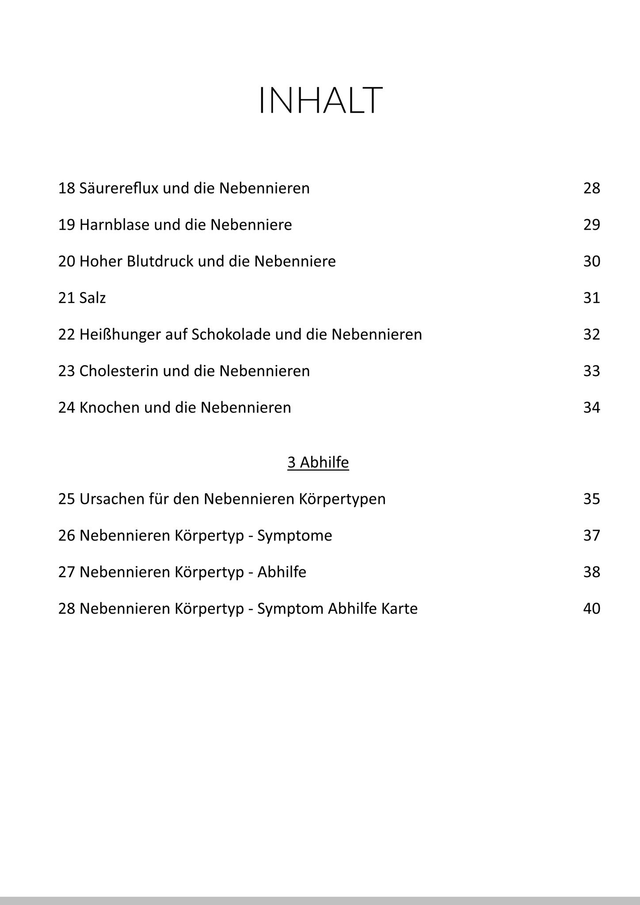 INHALT

18 Säurereflux und die Nebennieren 28

19 Harnblase und die Nebenniere 29

20 Hoher Blutdruck und die Nebenniere 30

21 Salz 31

22 Heißhunger auf Schokolade und die Nebennieren 32

23 Cholesterin und die Nebennieren 33

24 Knochen und die Nebennieren 34

3 Abhilfe

25 Ursachen für den Nebennieren Körpertypen 35

26 Nebennieren Körpertyp - Symptome 37

27 Nebennieren Körpertyp - Abhilfe 38

28 Nebennieren Körpertyp - Symptom Abhilfe Karte 40